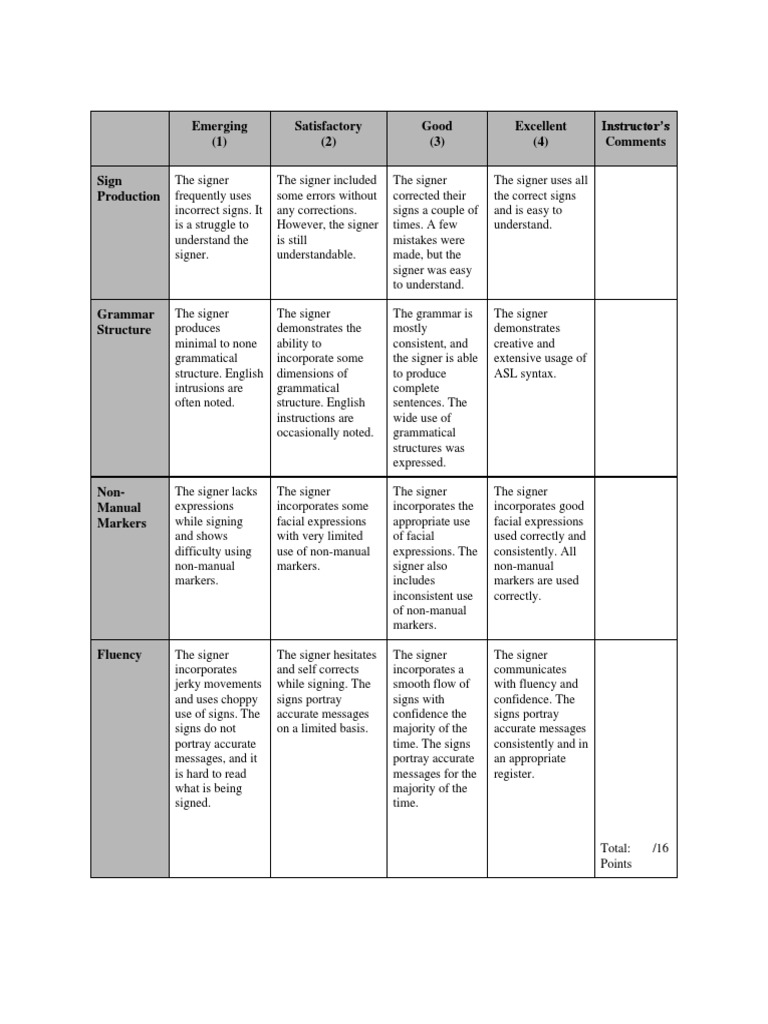 | | Emerging (1) | Satisfactory (2) | Good (3) | Excellent (4) | Instructor's Comments |
|---|---|---|---|---|---|
| Sign Production | The signer frequently uses incorrect signs. It is a struggle to understand the signer. | The signer included some errors without any corrections. However, the signer is still understandable. | The signer corrected their signs a couple of times. A few mistakes were made, but the signer was easy to understand. | The signer uses all the correct signs and is easy to understand. | |
| Grammar Structure | The signer produces minimal to none grammatical structure. English intrusions are often noted. | The signer demonstrates the ability to incorporate some dimensions of grammatical structure. English instructions are occasionally noted. | The grammar is mostly consistent, and the signer is able to produce complete sentences. The wide use of grammatical structures was expressed. | The signer demonstrates creative and extensive usage of ASL syntax. | |
| Non-Manual Markers | The signer lacks expressions while signing and shows difficulty using non-manual markers. | The signer incorporates some facial expressions with very limited use of non-manual markers. | The signer incorporates the appropriate use of facial expressions. The signer also includes inconsistent use of non-manual markers. | The signer incorporates good facial expressions used correctly and consistently. All non-manual markers are used correctly. | |
| Fluency | The signer incorporates jerky movements and uses choppy use of signs. The signs do not portray accurate messages, and it is hard to read what is being signed. | The signer hesitates and self corrects while signing. The signs portray accurate messages on a limited basis. | The signer incorporates a smooth flow of signs with confidence the majority of the time. The signs portray accurate messages for the majority of the time. | The signer communicates with fluency and confidence. The signs portray accurate messages consistently and in an appropriate register. | Total: /16 Points |